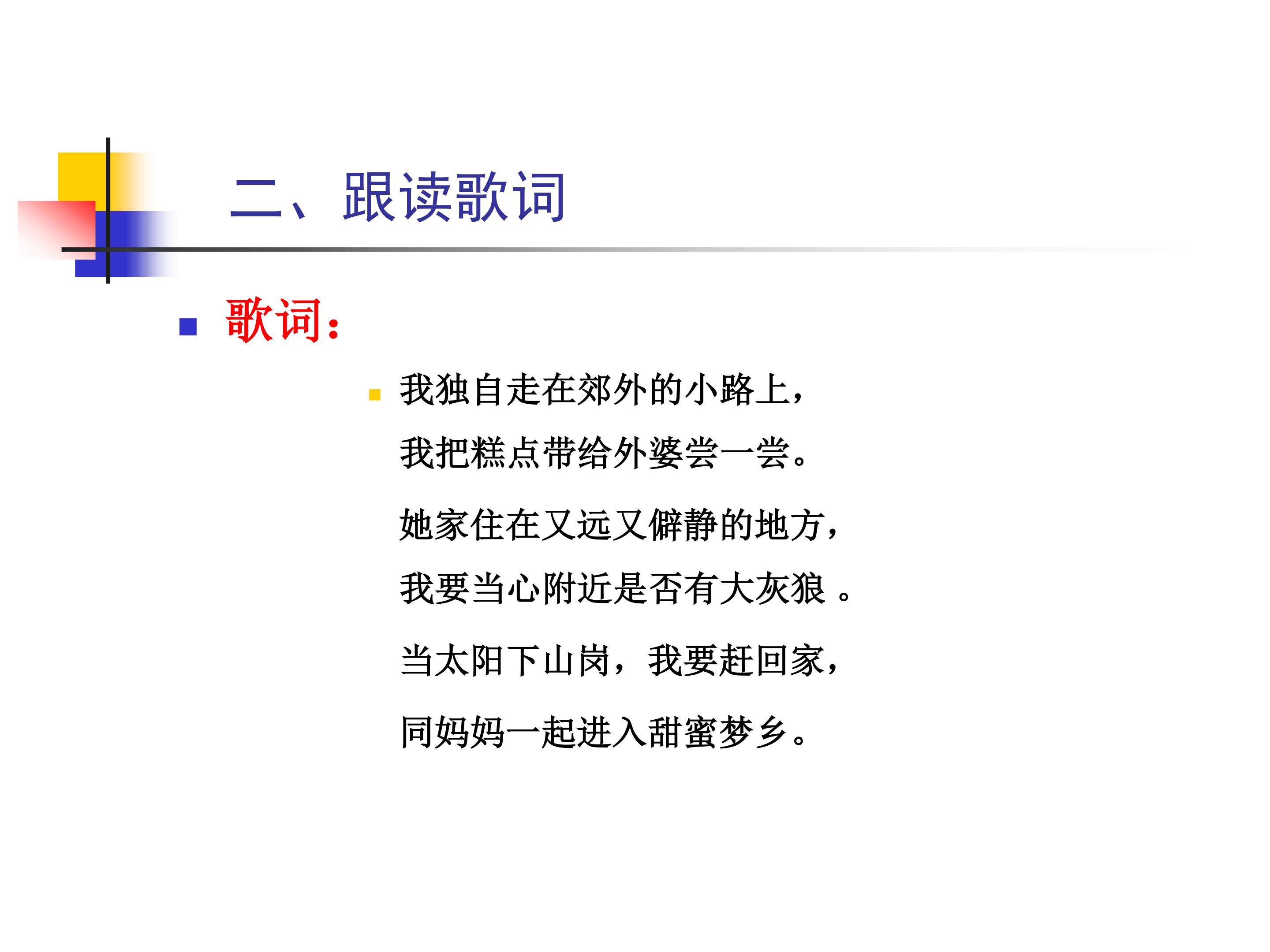 二、跟读歌词

• 歌词:

• 我独自走在郊外的小路上，
我把糕点带给外婆尝一尝。
她家住在又远又僻静的地方，
我要当心附近是否有大灰狼。
当太阳下山岗，我要赶回家，
同妈妈一起进入甜蜜梦乡。